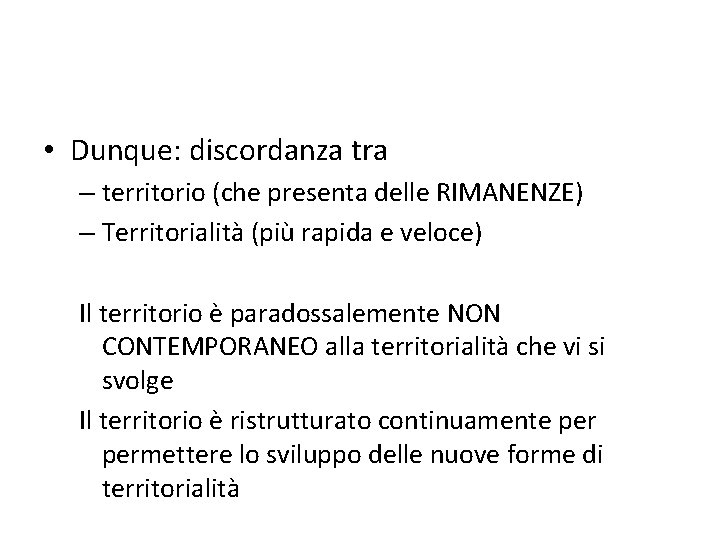 • Dunque: discordanza tra
– territorio (che presenta delle RIMANENZE)
– Territorialità (più rapida e veloce)

Il territorio è paradossalemente NON CONTEMPORANEO alla territorialità che vi si svolge

Il territorio è ristrutturato continuamente per permettere lo sviluppo delle nuove forme di territorialità